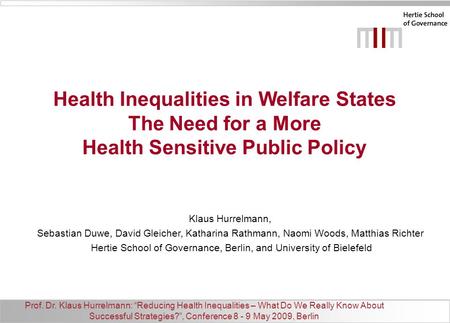 Hertie School of Governance

Health Inequalities in Welfare States
The Need for a More
Health Sensitive Public Policy

Klaus Hurrelmann,
Sebastian Duwe, David Gleicher, Katharina Rathmann, Naomi Woods, Matthias Richter
Hertie School of Governance, Berlin, and University of Bielefeld

Prof. Dr. Klaus Hurrelmann: "Reducing Health Inequalities – What Do We Really Know About Successful Strategies?", Conference 8 - 9 May 2009, Berlin